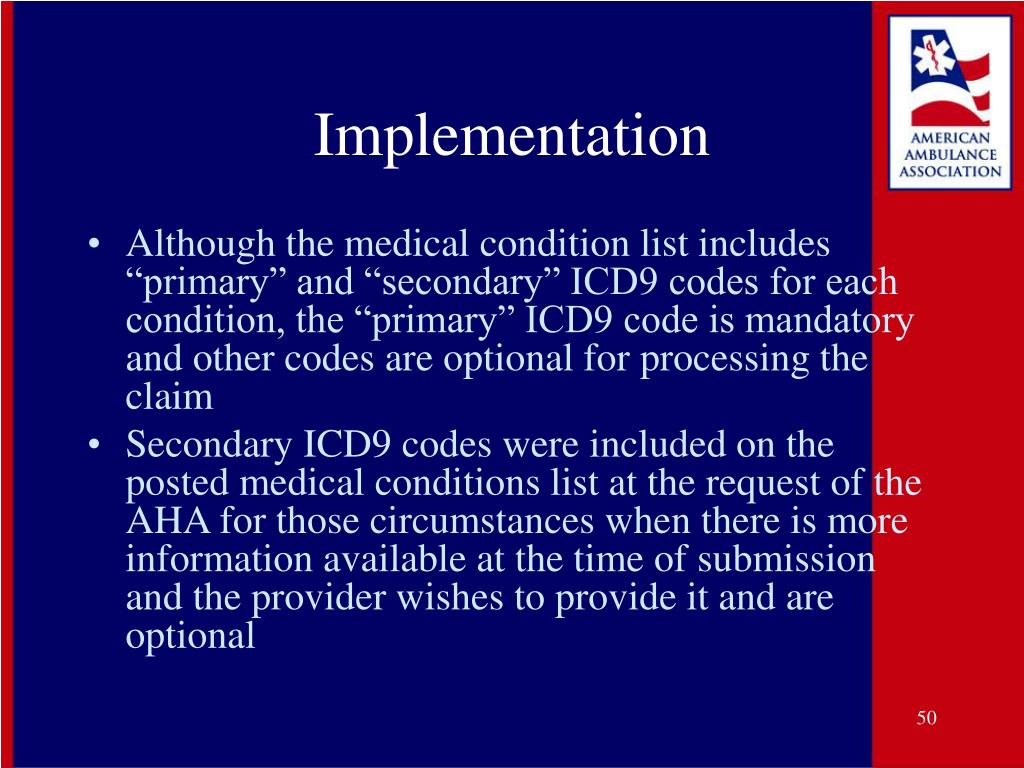 AMERICAN AMBULANCE ASSOCIATION

Implementation

• Although the medical condition list includes “primary” and “secondary” ICD9 codes for each condition, the “primary” ICD9 code is mandatory and other codes are optional for processing the claim

• Secondary ICD9 codes were included on the posted medical conditions list at the request of the AHA for those circumstances when there is more information available at the time of submission and the provider wishes to provide it and are optional

50